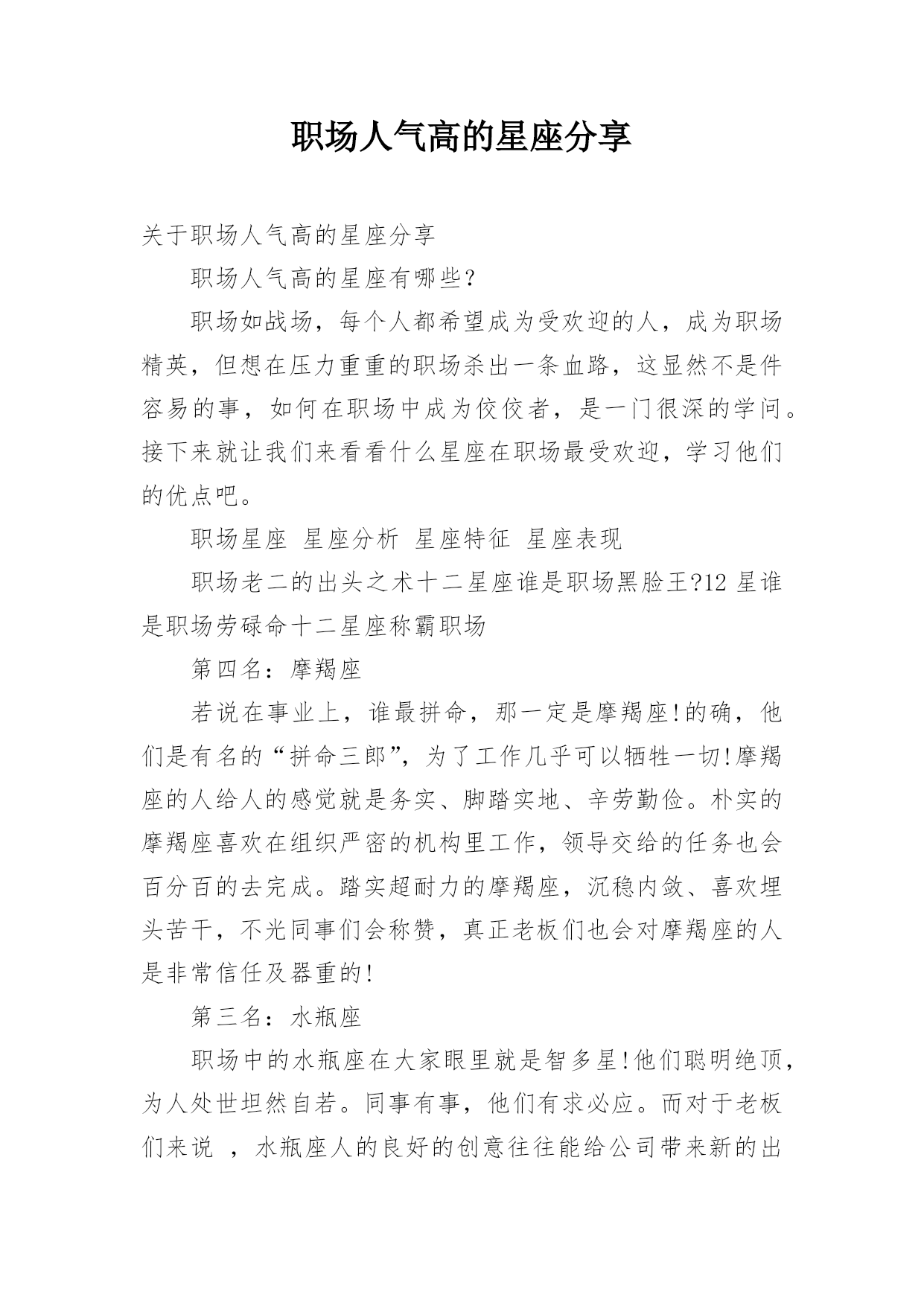 职场人气高的星座分享

关于职场人气高的星座分享

职场人气高的星座有哪些?

职场如战场，每个人都希望成为受欢迎的人，成为职场精英，但想在压力重重的职场杀出一条血路，这显然不是件容易的事，如何在职场中成为佼佼者，是一门很深的学问。接下来就让我们来看看什么星座在职场最受欢迎，学习他们的优点吧。

职场星座 星座分析 星座特征 星座表现

职场老二的出头之术十二星座谁是职场黑脸王?12 星谁是职场劳碌命十二星座称霸职场

第四名：摩羯座

若说在事业上，谁最拼命，那一定是摩羯座!的确，他们是有名的“拼命三郎”，为了工作几乎可以牺牲一切!摩羯座的人给人的感觉就是务实、脚踏实地、辛劳勤俭。朴实的摩羯座喜欢在组织严密的机构里工作，领导交给的任务也会百分百的去完成。踏实超耐力的摩羯座，沉稳内敛、喜欢埋头苦干，不光同事们会称赞，真正老板们也会对摩羯座的人是非常信任及器重的!

第三名：水瓶座

职场中的水瓶座在大家眼里就是智多星!他们聪明绝顶，为人处世坦然自若。同事有事，他们有求必应。而对于老板们来说 ，水瓶座人的良好的创意往往能给公司带来新的出